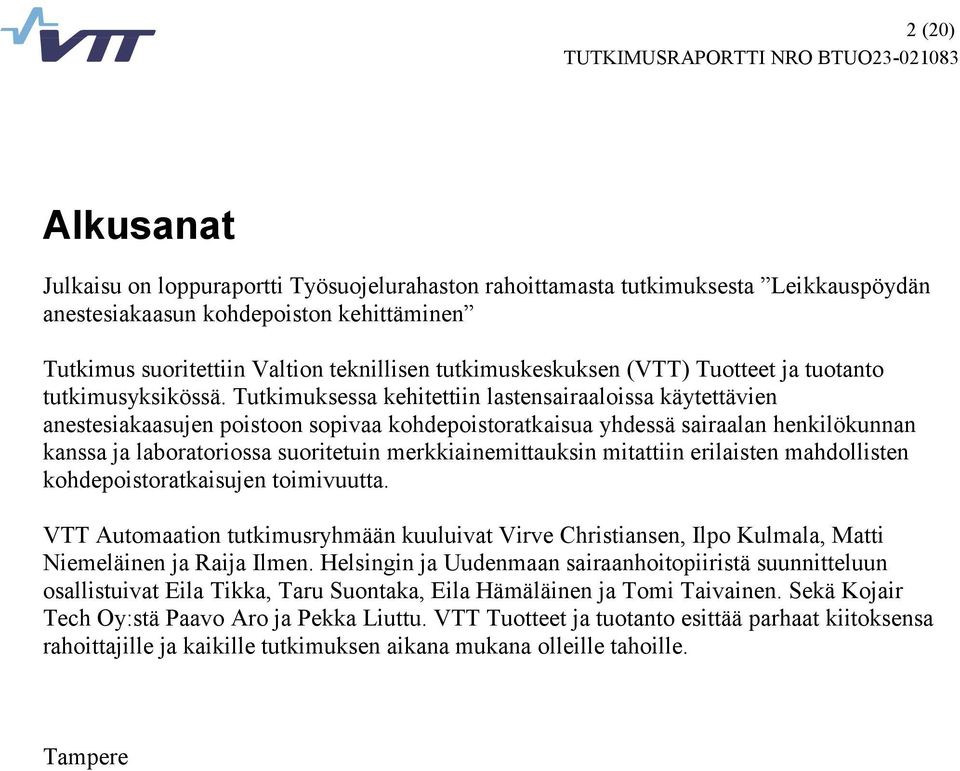 VTT

2 (20)
TUTKIMUSRAPORTTI NRO BTUO23-021083

Alkusanat

Julkaisu on loppuraportti Työsuojelurahaston rahoittamasta tutkimuksesta ”Leikkauspöydän anestesiakaasun kohdepoiston kehittäminen”

Tutkimus suoritettiin Valtion teknillisen tutkimuskeskuksen (VTT) Tuotteet ja tuotanto tutkimusyksikössä. Tutkimuksessa kehitettiin lastensairaaloissa käytettävien anestesiakaasujen poistoon sopivaa kohdepoistoratkaisua yhdessä sairaalan henkilökunnan kanssa ja laboratoriossa suoritetuin merkkiainemittauksin mitattiin erilaisten mahdollisten kohdepoistoratkaisujen toimivuutta.

VTT Automaation tutkimusryhmään kuuluivat Virve Christiansen, Ilpo Kulmala, Matti Niemeläinen ja Raija Ilmen. Helsingin ja Uudenmaan sairaanhoitopiiristä suunnitteluun osallistuivat Eila Tikka, Taru Suontaka, Eila Hämäläinen ja Tomi Taivainen. Sekä Kojair Tech Oy:stä Paavo Aro ja Pekka Liuttu. VTT Tuotteet ja tuotanto esittää parhaat kiitoksensa rahoittajille ja kaikille tutkimuksen aikana mukana olleille tahoille.

Tampere